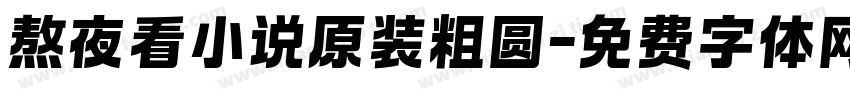 熬夜看小说原装粗圆-免费字体网